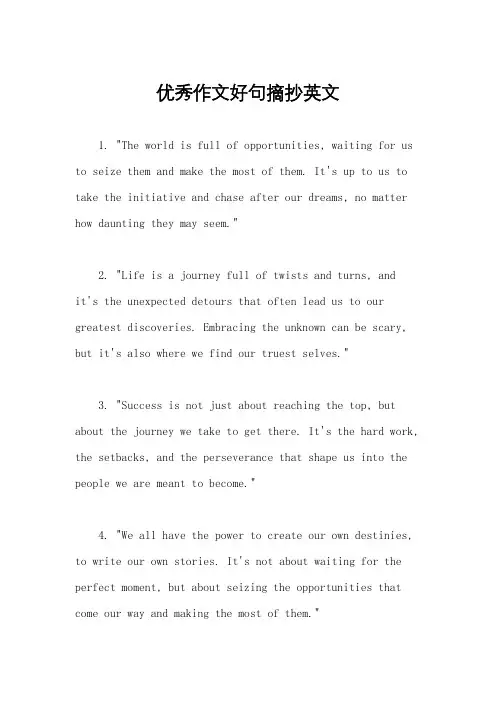 优秀作文好句摘抄英文

1. "The world is full of opportunities, waiting for us to seize them and make the most of them. It's up to us to take the initiative and chase after our dreams, no matter how daunting they may seem."

2. "Life is a journey full of twists and turns, and it's the unexpected detours that often lead us to our greatest discoveries. Embracing the unknown can be scary, but it's also where we find our truest selves."

3. "Success is not just about reaching the top, but about the journey we take to get there. It's the hard work, the setbacks, and the perseverance that shape us into the people we are meant to become."

4. "We all have the power to create our own destinies, to write our own stories. It's not about waiting for the perfect moment, but about seizing the opportunities that come our way and making the most of them."